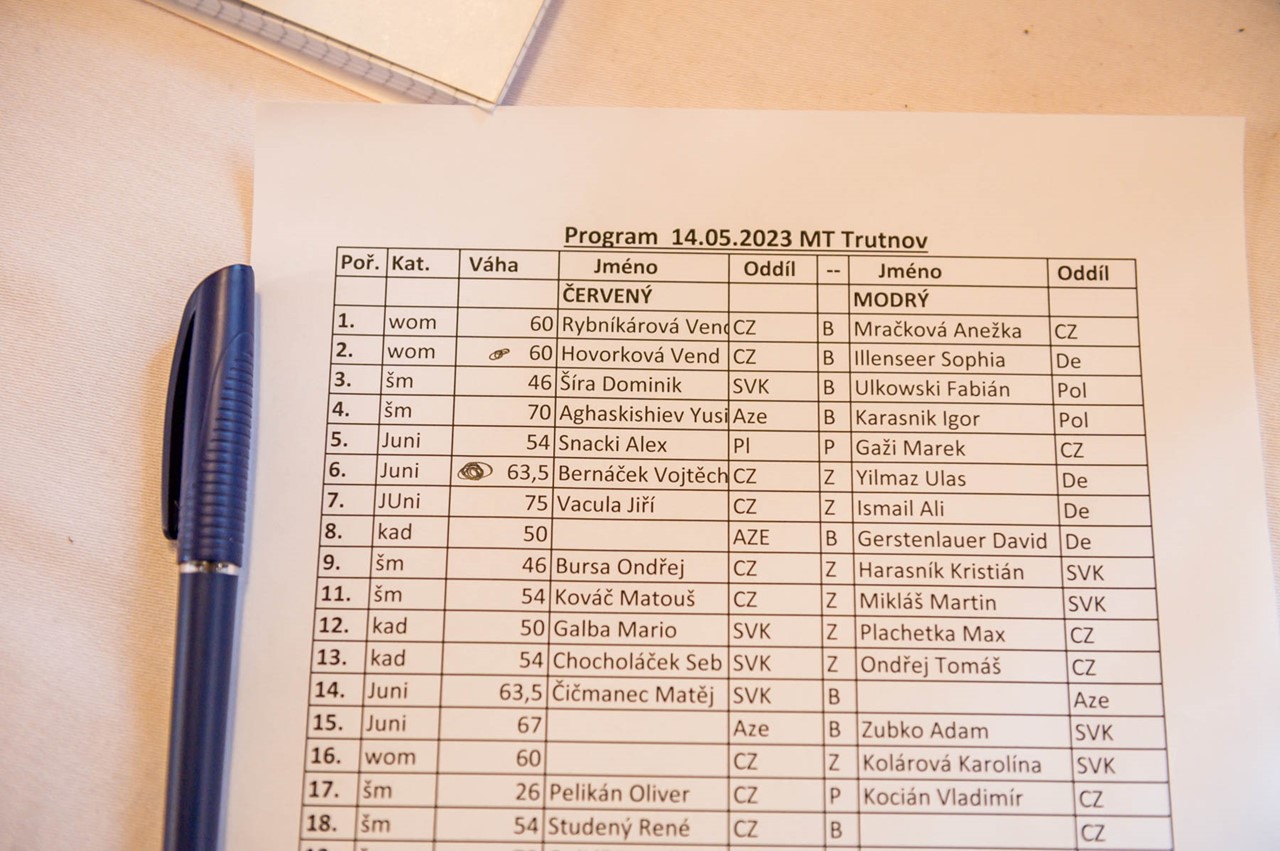 Program 14.05.2023 MT Trutnov

| Poř. | Kat. | Váha | Jméno | Oddíl | -- | Jméno | Oddíl |
|---|---|---|---|---|---|---|---|
| | | | ČERVENÝ | | | MODRÝ | |
| 1. | wom | 60 | Rybníkárová Vend | CZ | B | Mračková Anežka | CZ |
| 2. | wom | 60 | Hovorková Vend | CZ | B | Illenseer Sophia | De |
| 3. | šm | 46 | Šíra Dominik | SVK | B | Ulkowski Fabián | Pol |
| 4. | šm | 70 | Aghaskishiev Yusi | Aze | B | Karasnik Igor | Pol |
| 5. | Juni | 54 | Snacki Alex | Pl | P | Gaži Marek | CZ |
| 6. | Juni | 63,5 | Bernáček Vojtěch | CZ | Z | Yilmaz Ulas | De |
| 7. | JUni | 75 | Vacula Jiří | CZ | Z | Ismail Ali | De |
| 8. | kad | 50 | | AZE | B | Gerstenlauer David | De |
| 9. | šm | 46 | Bursa Ondřej | CZ | Z | Harasník Kristián | SVK |
| 11. | šm | 54 | Kováč Matouš | CZ | Z | Mikláš Martin | SVK |
| 12. | kad | 50 | Galba Mario | SVK | Z | Plachetka Max | CZ |
| 13. | kad | 54 | Chocholáček Seb | SVK | Z | Ondřej Tomáš | CZ |
| 14. | Juni | 63,5 | Čičmanec Matěj | SVK | B | | Aze |
| 15. | Juni | 67 | | Aze | B | Zubko Adam | SVK |
| 16. | wom | 60 | | CZ | Z | Kolárová Karolína | SVK |
| 17. | šm | 26 | Pelikán Oliver | CZ | P | Kocián Vladimír | CZ |
| 18. | šm | 54 | Studený René | CZ | B | | CZ |